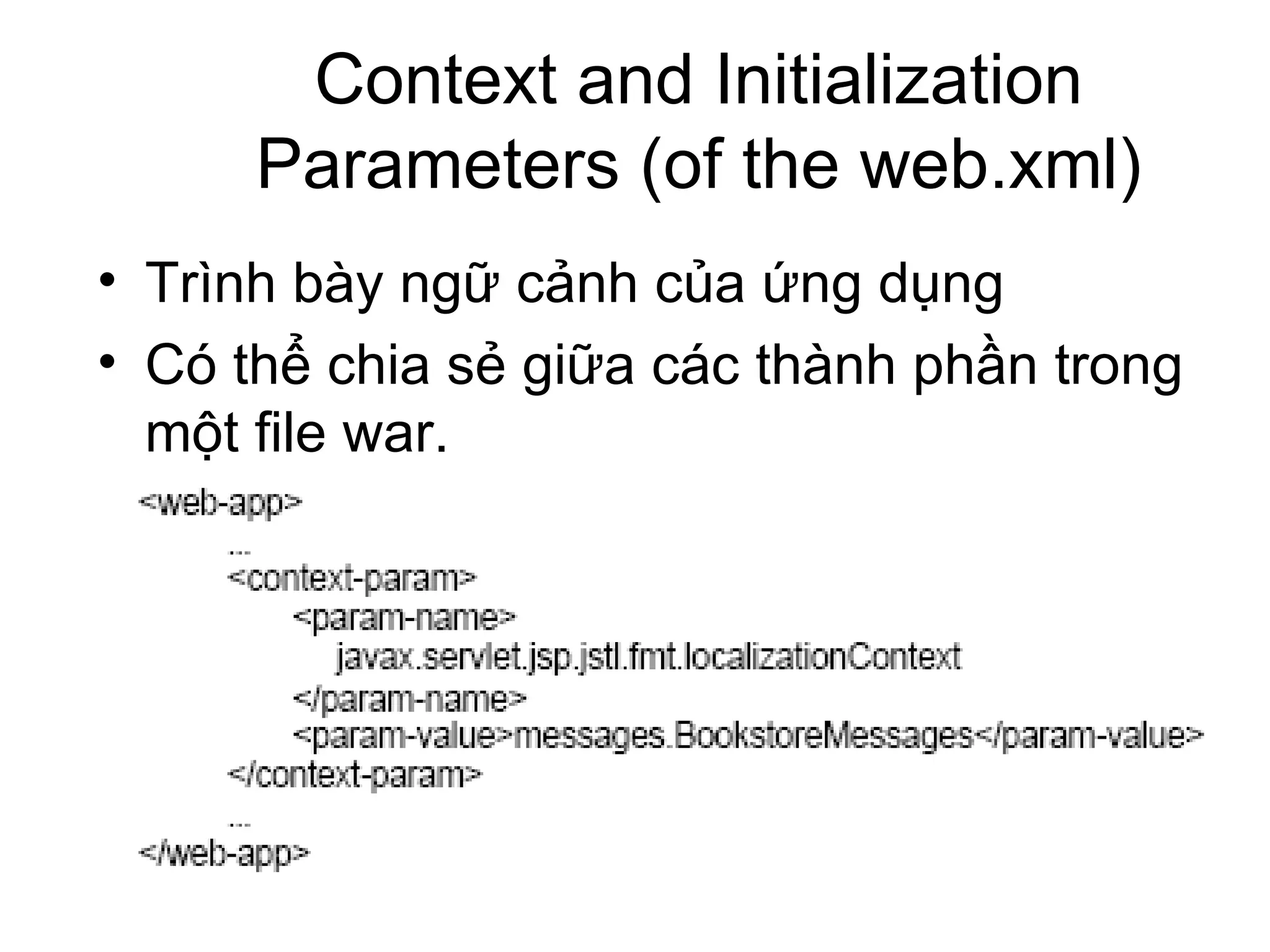 Context and Initialization Parameters (of the web.xml)

• Trình bày ngữ cảnh của ứng dụng
• Có thể chia sẻ giữa các thành phần trong một file war.

<web-app>
...
<context-param>
<param-name>
javax.servlet.jsp.jstl.fmt.localizationContext
</param-name>
<param-value>messages.BookstoreMessages</param-value>
</context-param>
...
</web-app>